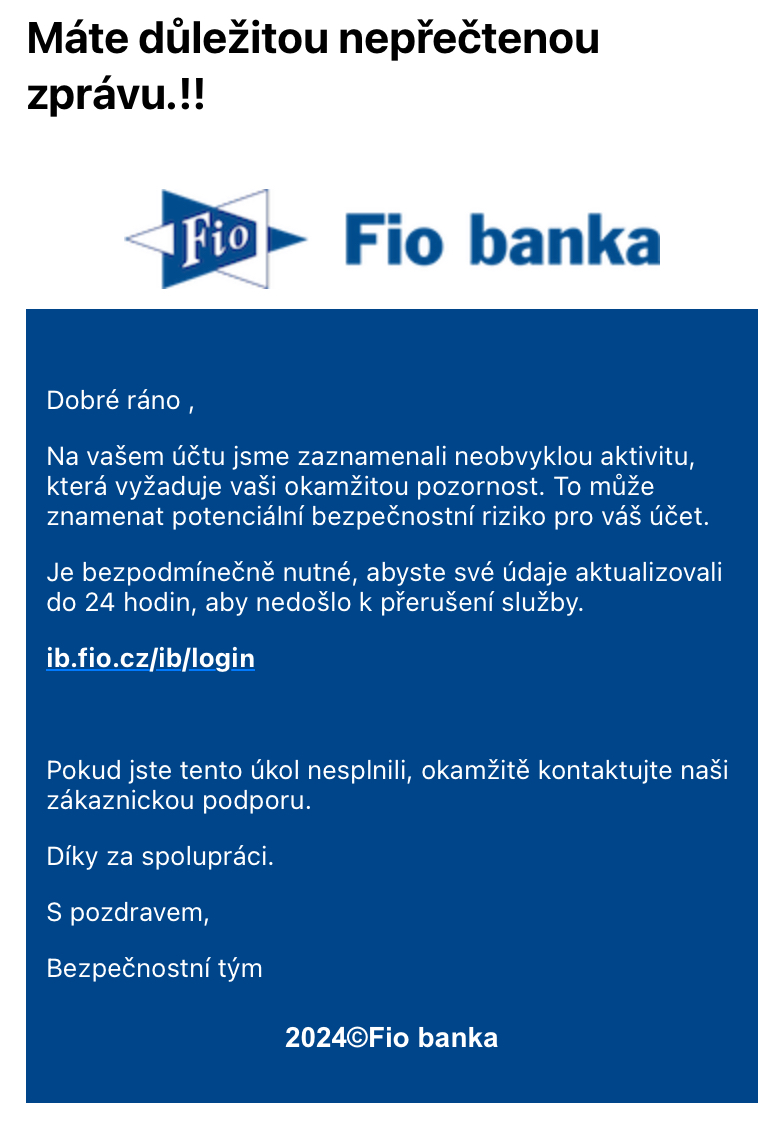 Máte důležitou nepřečtenou zprávu.!!

Fio

Fio banka

Dobré ráno ,

Na vašem účtu jsme zaznamenali neobvyklou aktivitu, která vyžaduje vaši okamžitou pozornost. To může znamenat potenciální bezpečnostní riziko pro váš účet.

Je bezpodmínečně nutné, abyste své údaje aktualizovali do 24 hodin, aby nedošlo k přerušení služby.

ib.fio.cz/ib/login

Pokud jste tento úkol nesplnili, okamžitě kontaktujte naši zákaznickou podporu.

Díky za spolupráci.

S pozdravem,

Bezpečnostní tým

2024©Fio banka